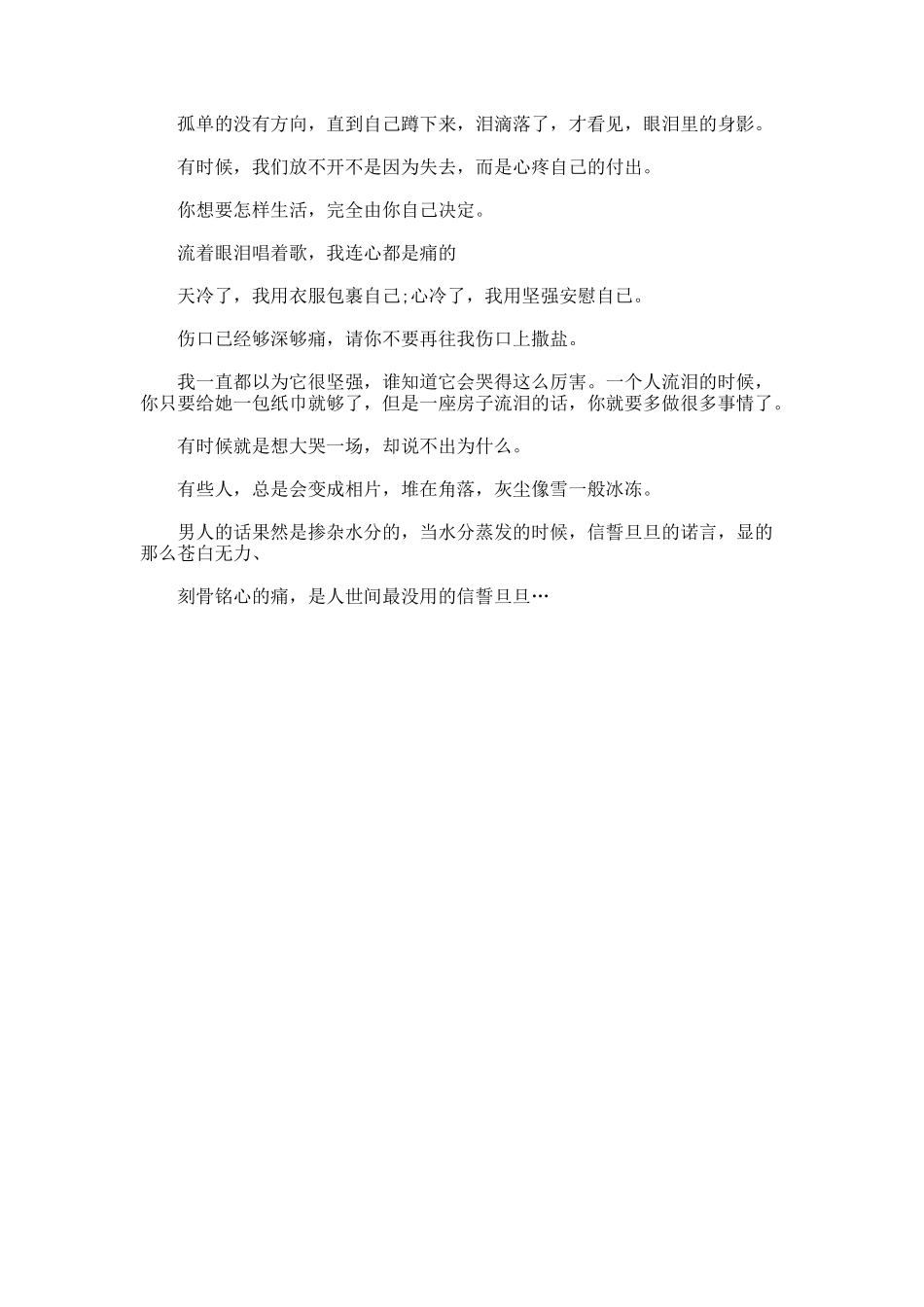 孤单的没有方向，直到自己蹲下来，泪滴落了，才看见，眼泪里的身影。

有时候，我们放不开不是因为失去，而是心疼自己的付出。

你想要怎样生活，完全由你自己决定。

流着眼泪唱着歌，我连心都是痛的

天冷了，我用衣服包裹自己;心冷了，我用坚强安慰自己。

伤口已经够深够痛，请你不要再往我伤口上撒盐。

我一直都以为它很坚强，谁知道它会哭得这么厉害。一个人流泪的时候，你只要给她一包纸巾就够了，但是一座房子流泪的话，你就要多做很多事情了。

有时候就是想大哭一场，却说不出为什么。

有些人，总是会变成相片，堆在角落，灰尘像雪一般冰冻。

男人的话果然是掺杂水分的，当水分蒸发的时候，信誓旦旦的诺言，显的那么苍白无力、

刻骨铭心的痛，是人世间最没用的信誓旦旦…